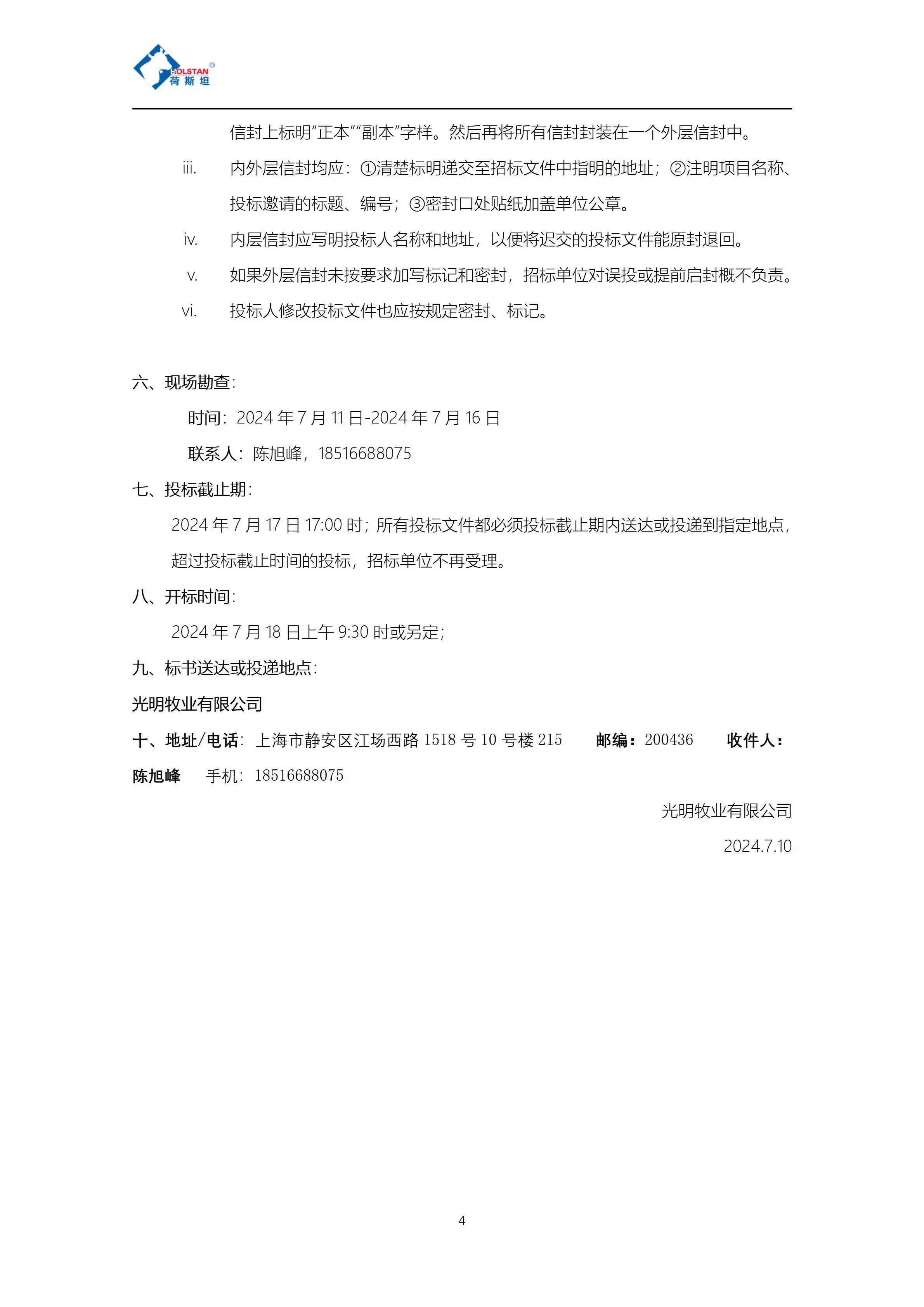 HOLSTAN®
荷斯坦

信封上标明“正本”“副本”字样。然后再将所有信封封装在一个外层信封中。

iii. 内外层信封均应：①清楚标明递交至招标文件中指明的地址；②注明项目名称、投标邀请的标题、编号；③密封口处贴纸加盖单位公章。

iv. 内层信封应写明投标人名称和地址，以便将迟交的投标文件能原封退回。

v. 如果外层信封未按要求加写标记和密封，招标单位对误投或提前启封概不负责。

vi. 投标人修改投标文件也应按规定密封、标记。

六、现场勘查：

时间：2024年7月11日-2024年7月16日

联系人：陈旭峰，18516688075

七、投标截止期：

2024年7月17日17:00时；所有投标文件都必须投标截止期内送达或投递到指定地点，超过投标截止时间的投标，招标单位不再受理。

八、开标时间：

2024年7月18日上午9:30时或另定；

九、标书送达或投递地点：

光明牧业有限公司

十、地址/电话：上海市静安区江场西路1518号10号楼215 邮编：200436 收件人：陈旭峰 手机：18516688075

光明牧业有限公司

2024.7.10

4